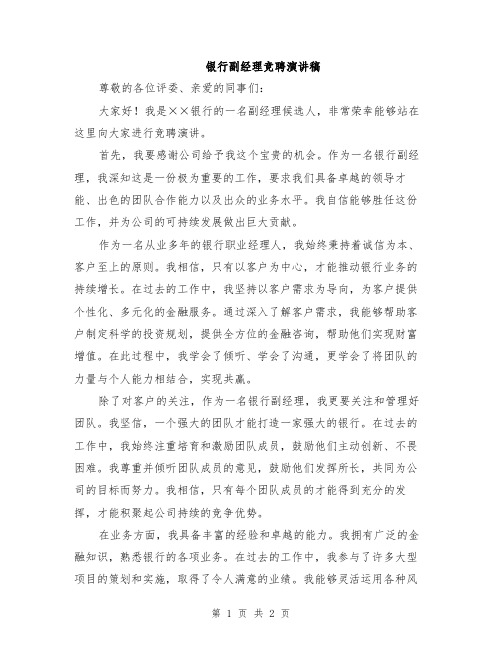 银行副经理竞聘演讲稿

尊敬的各位评委、亲爱的同事们：

大家好！我是××银行的一名副经理候选人，非常荣幸能够站在这里向大家进行竞聘演讲。

首先，我要感谢公司给予我这个宝贵的机会。作为一名银行副经理，我深知这是一份极为重要的工作，要求我们具备卓越的领导才能、出色的团队合作能力以及出众的业务水平。我自信能够胜任这份工作，并为公司的可持续发展做出巨大贡献。

作为一名从业多年的银行职业经理人，我始终秉持着诚信为本、客户至上的原则。我相信，只有以客户为中心，才能推动银行业务的持续增长。在过去的工作中，我坚持以客户需求为导向，为客户提供个性化、多元化的金融服务。通过深入了解客户需求，我能够帮助客户制定科学的投资规划，提供全方位的金融咨询，帮助他们实现财富增值。在此过程中，我学会了倾听、学会了沟通，更学会了将团队的力量与个人能力相结合，实现共赢。

除了对客户的关注，作为一名银行副经理，我更要关注和管理好团队。我坚信，一个强大的团队才能打造一家强大的银行。在过去的工作中，我始终注重培育和激励团队成员，鼓励他们主动创新、不畏困难。我尊重并倾听团队成员的意见，鼓励他们发挥所长，共同为公司的目标而努力。我相信，只有每个团队成员的才能得到充分的发挥，才能积聚起公司持续的竞争优势。

在业务方面，我具备丰富的经验和卓越的能力。我拥有广泛的金融知识，熟悉银行的各项业务。在过去的工作中，我参与了许多大型项目的策划和实施，取得了令人满意的业绩。我能够灵活运用各种风

第 1 页 共 2 页